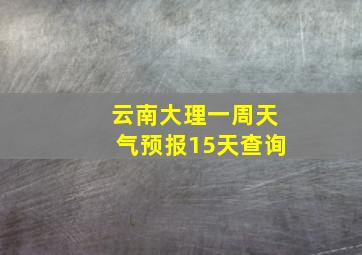 云南大理一周天气预报15天查询